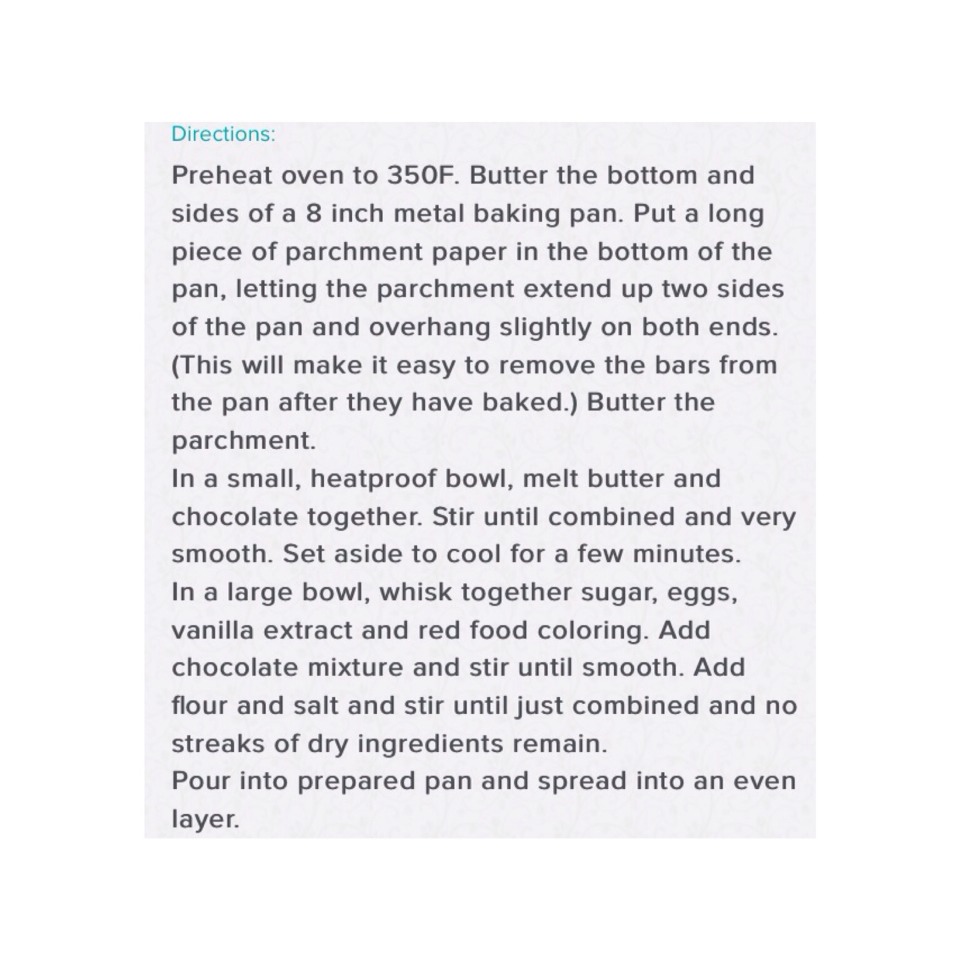 Directions:

Preheat oven to 350F. Butter the bottom and sides of a 8 inch metal baking pan. Put a long piece of parchment paper in the bottom of the pan, letting the parchment extend up two sides of the pan and overhang slightly on both ends. (This will make it easy to remove the bars from the pan after they have baked.) Butter the parchment.

In a small, heatproof bowl, melt butter and chocolate together. Stir until combined and very smooth. Set aside to cool for a few minutes.

In a large bowl, whisk together sugar, eggs, vanilla extract and red food coloring. Add chocolate mixture and stir until smooth. Add flour and salt and stir until just combined and no streaks of dry ingredients remain.

Pour into prepared pan and spread into an even layer.